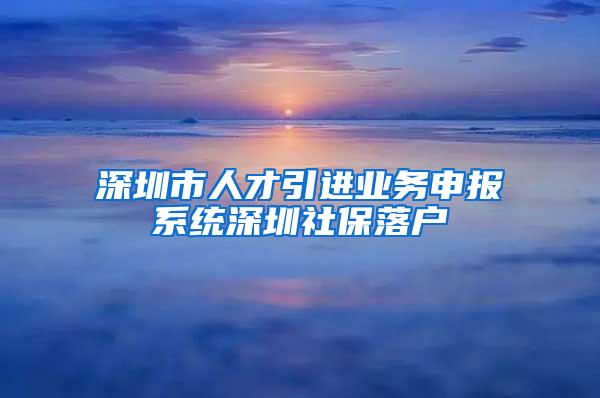 深圳市人才引进业务申报系统深圳社保落户